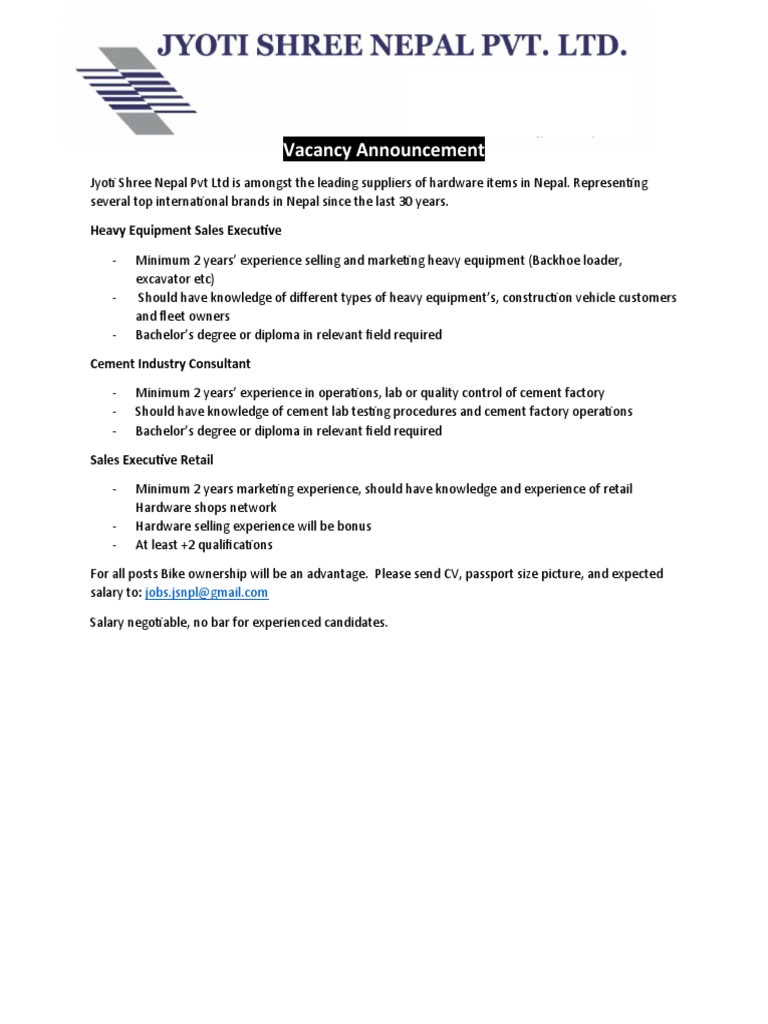 JYOTI SHREE NEPAL PVT. LTD.

Vacancy Announcement

Jyoti Shree Nepal Pvt Ltd is amongst the leading suppliers of hardware items in Nepal. Representing several top international brands in Nepal since the last 30 years.

Heavy Equipment Sales Executive

- Minimum 2 years' experience selling and marketing heavy equipment (Backhoe loader, excavator etc)
- Should have knowledge of different types of heavy equipment's, construction vehicle customers and fleet owners
- Bachelor's degree or diploma in relevant field required

Cement Industry Consultant

- Minimum 2 years' experience in operations, lab or quality control of cement factory
- Should have knowledge of cement lab testing procedures and cement factory operations
- Bachelor's degree or diploma in relevant field required

Sales Executive Retail

- Minimum 2 years marketing experience, should have knowledge and experience of retail Hardware shops network
- Hardware selling experience will be bonus
- At least +2 qualifications

For all posts Bike ownership will be an advantage. Please send CV, passport size picture, and expected salary to: jobs.jsnpl@gmail.com

Salary negotiable, no bar for experienced candidates.